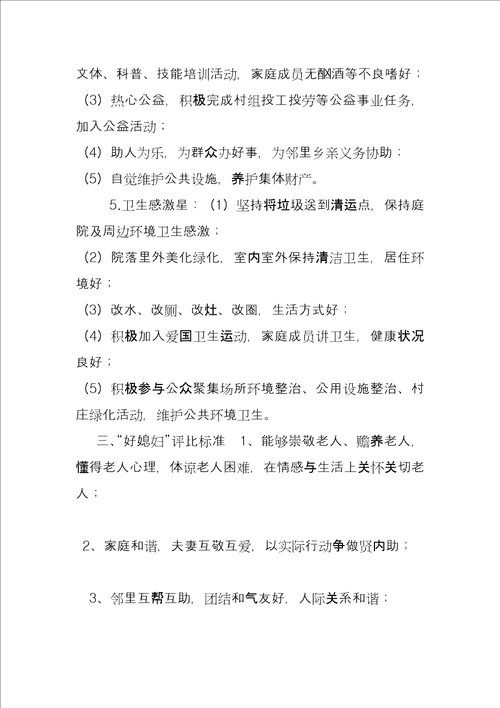 文体、科普、技能培训活动，家庭成员无酗酒等不良嗜好；

（3）热心公益，积极完成村组投工投劳等公益事业任务，加入公益活动；

（4）助人为乐，为群众办好事，为邻里乡亲义务协助；

（5）自觉维护公共设施，养护集体财产。

5.卫生感激星：（1）坚持将垃圾送到清运点，保持庭院及周边环境卫生感激；

（2）院落里外美化绿化，室内室外保持清洁卫生，居住环境好；

（3）改水、改厕、改灶、改圈，生活方式好；

（4）积极加入爱国卫生运动，家庭成员讲卫生，健康状况良好；

（5）积极参与公众聚集场所环境整治、公用设施整治、村庄绿化活动，维护公共环境卫生。

三、“好媳妇”评比标准 1、能够崇敬老人、赡养老人，懂得老人心理，体谅老人困难，在情感与生活上关怀关切老人；

2、家庭和谐，夫妻互敬互爱，以实际行动争做贤内助；

3、邻里互帮互助，团结和气友好，人际关系和谐；